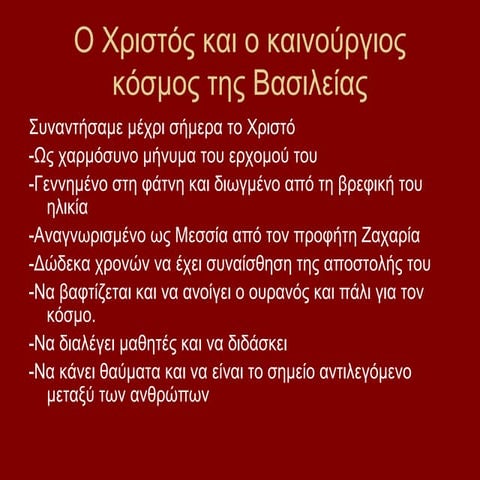 Ο Χριστός και ο καινούργιος κόσμος της Βασιλείας

Συναντήσαμε μέχρι σήμερα το Χριστό

-Ως χαρμόσυνο μήνυμα του ερχομού του

-Γεννημένο στη φάτνη και διωγμένο από τη βρεφική του ηλικία

-Αναγνωρισμένο ως Μεσσία από τον προφήτη Ζαχαρία

-Δώδεκα χρονών να έχει συναίσθηση της αποστολής του

-Να βαφτίζεται και να ανοίγει ο ουρανός και πάλι για τον κόσμο.

-Να διαλέγει μαθητές και να διδάσκει

-Να κάνει θαύματα και να είναι το σημείο αντιλεγόμενο μεταξύ των ανθρώπων